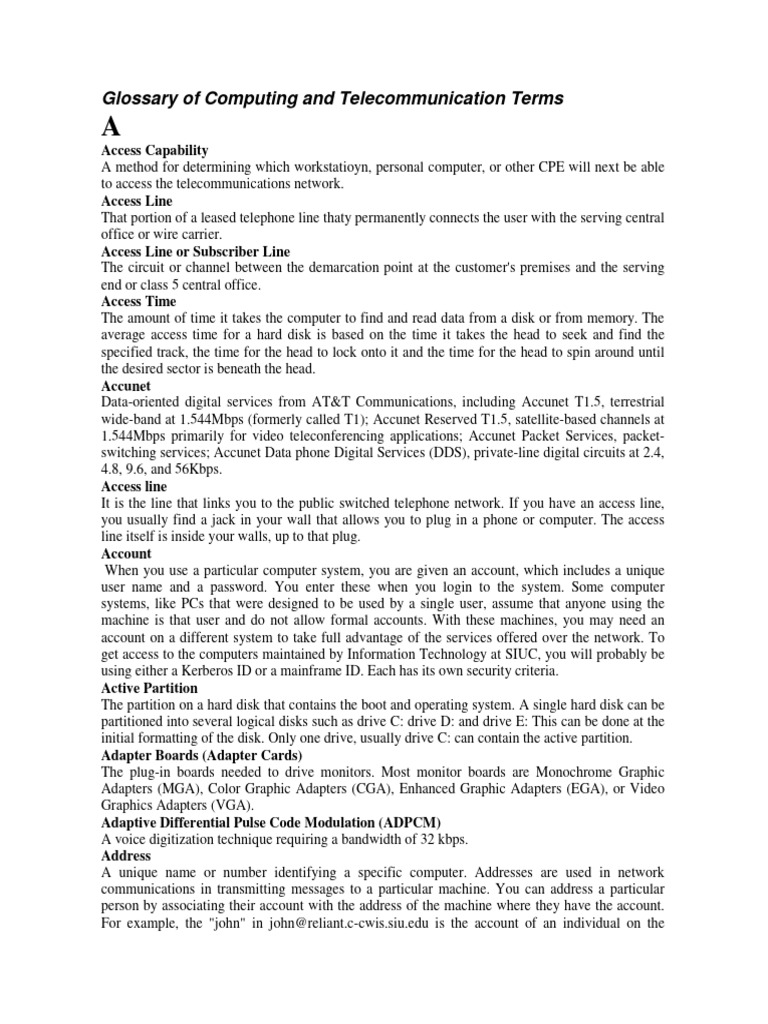 Glossary of Computing and Telecommunication Terms

A

Access Capability
A method for determining which workstatioyn, personal computer, or other CPE will next be able to access the telecommunications network.

Access Line
That portion of a leased telephone line thaty permanently connects the user with the serving central office or wire carrier.

Access Line or Subscriber Line
The circuit or channel between the demarcation point at the customer's premises and the serving end or class 5 central office.

Access Time
The amount of time it takes the computer to find and read data from a disk or from memory. The average access time for a hard disk is based on the time it takes the head to seek and find the specified track, the time for the head to lock onto it and the time for the head to spin around until the desired sector is beneath the head.

Accunet
Data-oriented digital services from AT&T Communications, including Accunet T1.5, terrestrial wide-band at 1.544Mbps (formerly called T1); Accunet Reserved T1.5, satellite-based channels at 1.544Mbps primarily for video teleconferencing applications; Accunet Packet Services, packet-switching services; Accunet Data phone Digital Services (DDS), private-line digital circuits at 2.4, 4.8, 9.6, and 56Kbps.

Access line
It is the line that links you to the public switched telephone network. If you have an access line, you usually find a jack in your wall that allows you to plug in a phone or computer. The access line itself is inside your walls, up to that plug.

Account
When you use a particular computer system, you are given an account, which includes a unique user name and a password. You enter these when you login to the system. Some computer systems, like PCs that were designed to be used by a single user, assume that anyone using the machine is that user and do not allow formal accounts. With these machines, you may need an account on a different system to take full advantage of the services offered over the network. To get access to the computers maintained by Information Technology at SIUC, you will probably be using either a Kerberos ID or a mainframe ID. Each has its own security criteria.

Active Partition
The partition on a hard disk that contains the boot and operating system. A single hard disk can be partitioned into several logical disks such as drive C: drive D: and drive E: This can be done at the initial formatting of the disk. Only one drive, usually drive C: can contain the active partition.

Adapter Boards (Adapter Cards)
The plug-in boards needed to drive monitors. Most monitor boards are Monochrome Graphic Adapters (MGA), Color Graphic Adapters (CGA), Enhanced Graphic Adapters (EGA), or Video Graphics Adapters (VGA).

Adaptive Differential Pulse Code Modulation (ADPCM)
A voice digitization technique requiring a bandwidth of 32 kbps.

Address
A unique name or number identifying a specific computer. Addresses are used in network communications in transmitting messages to a particular machine. You can address a particular person by associating their account with the address of the machine where they have the account. For example, the "john" in john@reliant.c-cwis.siu.edu is the account of an individual on the